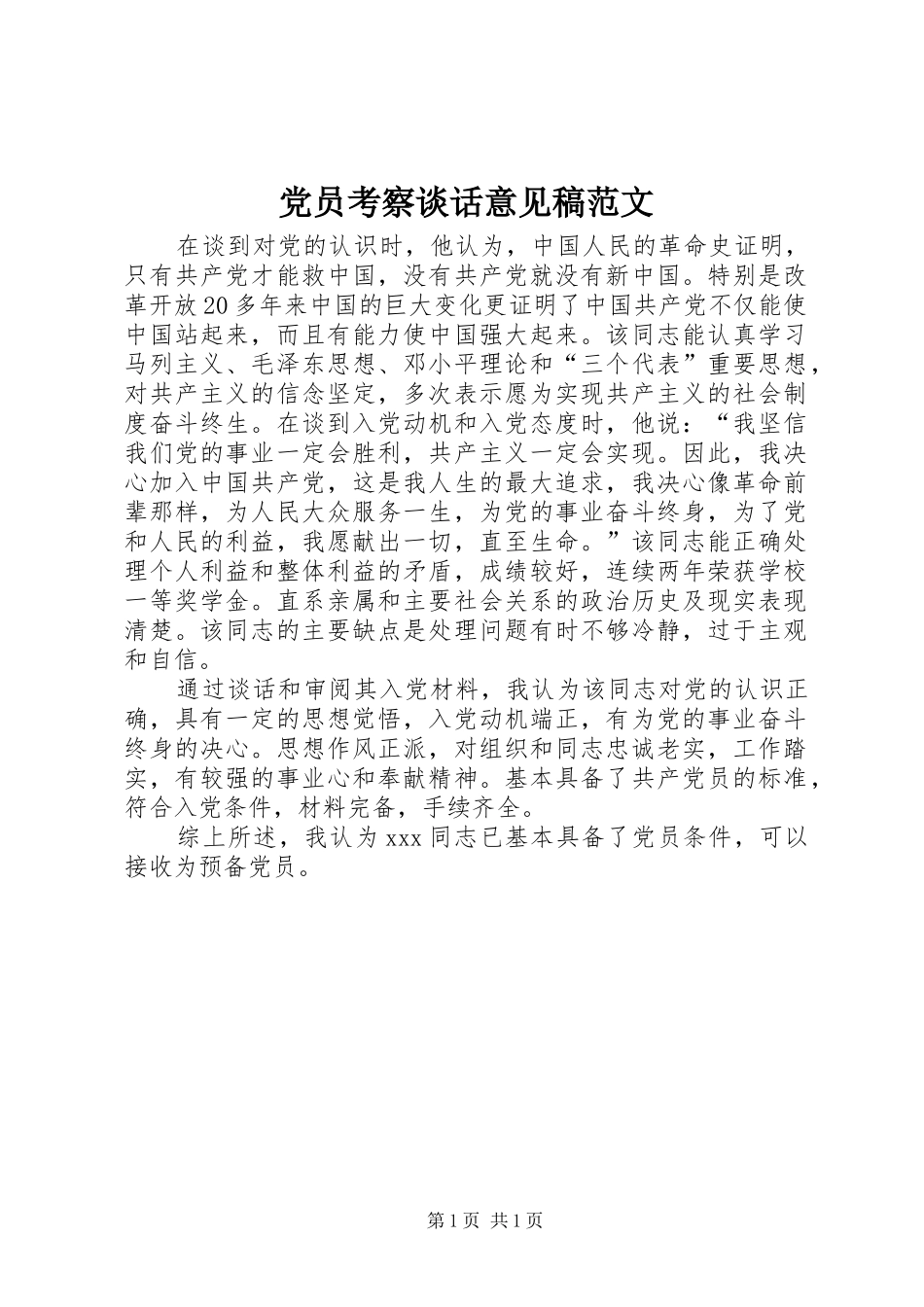 党员考察谈话意见稿范文

在谈到对党的认识时，他认为，中国人民的革命史证明，只有共产党才能救中国，没有共产党就没有新中国。特别是改革开放20多年来中国的巨大变化更证明了中国共产党不仅能使中国站起来，而且有能力使中国强大起来。该同志能认真学习马列主义、毛泽东思想、邓小平理论和“三个代表”重要思想，对共产主义的信念坚定，多次表示愿为实现共产主义的社会制度奋斗终生。在谈到入党动机和入党态度时，他说：“我坚信我们党的事业一定会胜利，共产主义一定会实现。因此，我决心加入中国共产党，这是我人生的最大追求，我决心像革命前辈那样，为人民大众服务一生，为党的事业奋斗终身，为了党和人民的利益，我愿献出一切，直至生命。”该同志能正确处理个人利益和整体利益的矛盾，成绩较好，连续两年荣获学校一等奖学金。直系亲属和主要社会关系的政治历史及现实表现清楚。该同志的主要缺点是处理问题有时不够冷静，过于主观和自信。

通过谈话和审阅其入党材料，我认为该同志对党的认识正确，具有一定的思想觉悟，入党动机端正，有为党的事业奋斗终身的决心。思想作风正派，对组织和同志忠诚老实，工作踏实，有较强的事业心和奉献精神。基本具备了共产党员的标准，符合入党条件，材料完备，手续齐全。

综上所述，我认为xxx同志已基本具备了党员条件，可以接收为预备党员。

第1页 共1页